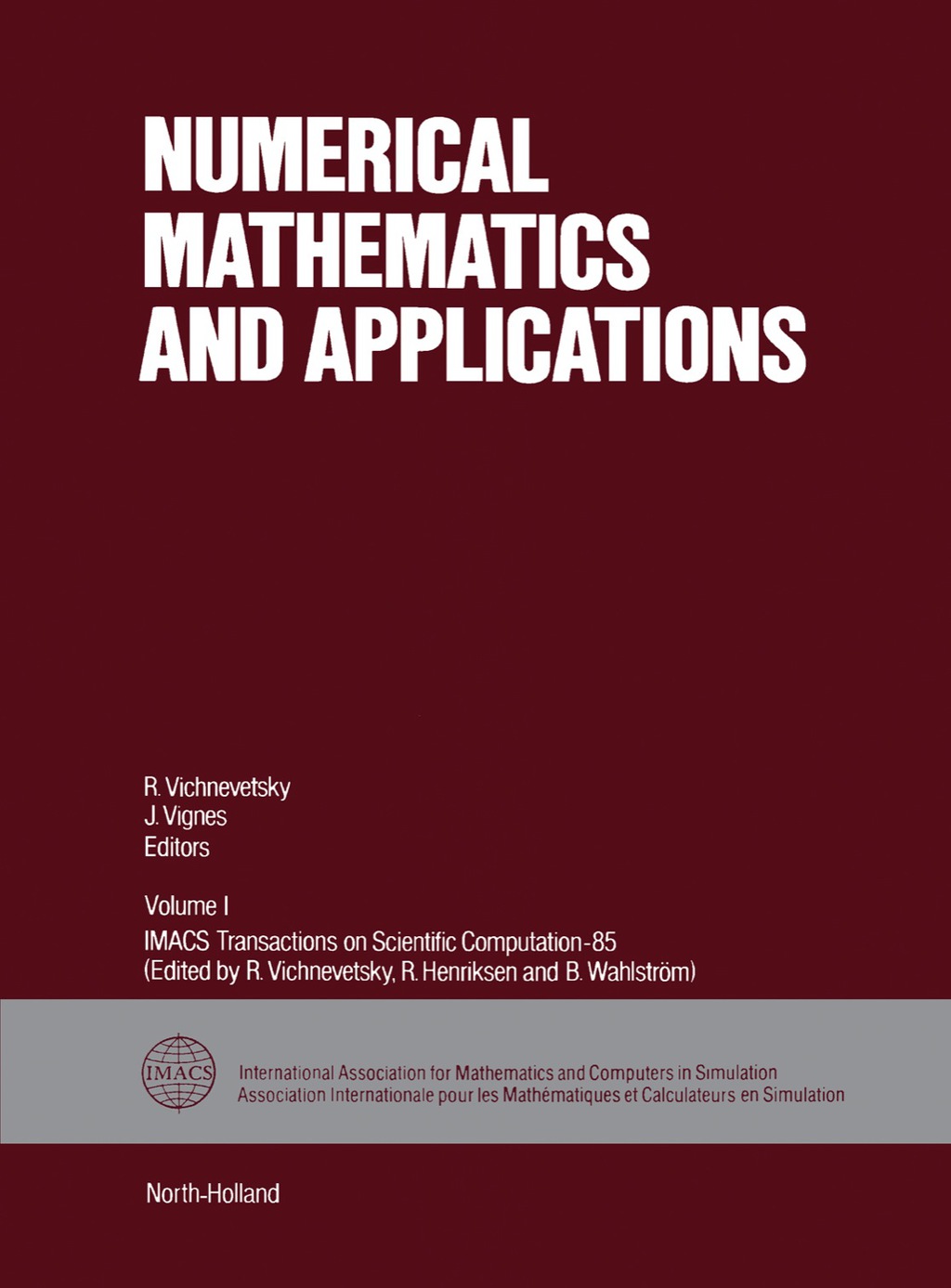 NUMERICAL MATHEMATICS AND APPLICATIONS

R. Vichnevetsky
J. Vignes
Editors

Volume I
IMACS Transactions on Scientific Computation-85
(Edited by R. Vichnevetsky, R. Henriksen and B. Wahlström)

IMACS

International Association for Mathematics and Computers in Simulation
Association Internationale pour les Mathématiques et Calculateurs en Simulation

North-Holland